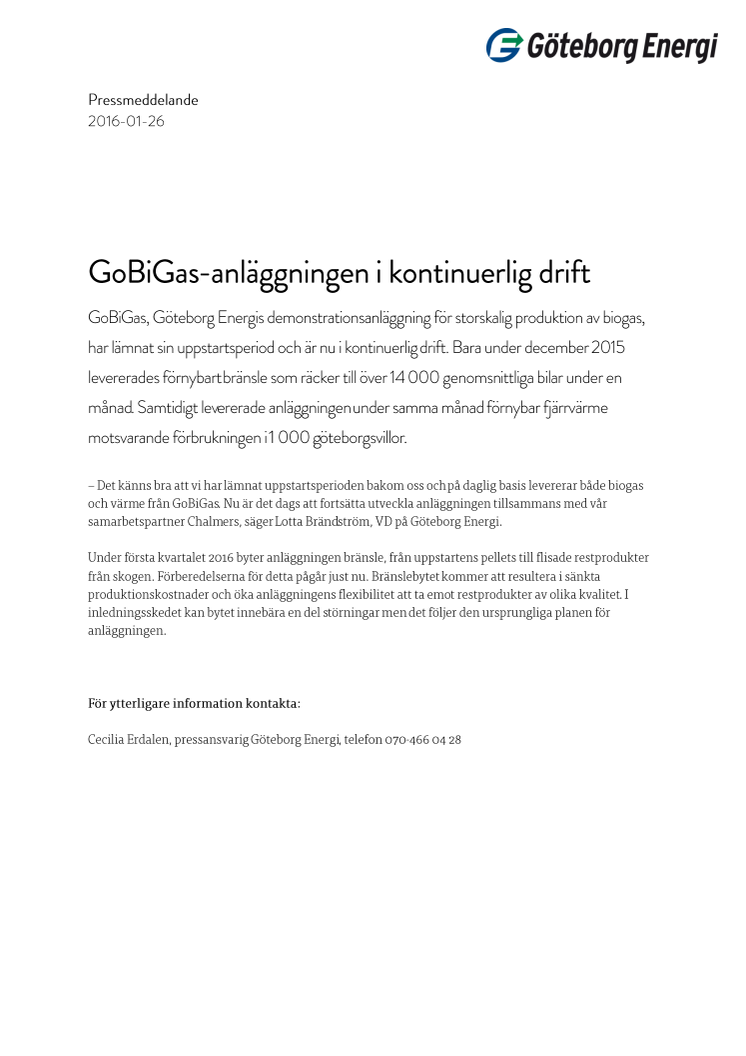 Göteborg Energi

Pressmeddelande
2016-01-26

GoBiGas-anläggningen i kontinuerlig drift

GoBiGas, Göteborg Energis demonstrationsanläggning för storskalig produktion av biogas, har lämnat sin uppstartsperiod och är nu i kontinuerlig drift. Bara under december 2015 levererades förnybart bränsle som räcker till över 14 000 genomsnittliga bilar under en månad. Samtidigt levererade anläggningen under samma månad förnybar fjärrvärme motsvarande förbrukningen i 1 000 göteborgsvillor.

– Det känns bra att vi har lämnat uppstartsperioden bakom oss och på daglig basis levererar både biogas och värme från GoBiGas. Nu är det dags att fortsätta utveckla anläggningen tillsammans med vår samarbetspartner Chalmers, säger Lotta Brändström, VD på Göteborg Energi.

Under första kvartalet 2016 byter anläggningen bränsle, från uppstartens pellets till flisade restprodukter från skogen. Förberedelserna för detta pågår just nu. Bränslebytet kommer att resultera i sänkta produktionskostnader och öka anläggningens flexibilitet att ta emot restprodukter av olika kvalitet. I inledningsskedet kan bytet innebära en del störningar men det följer den ursprungliga planen för anläggningen.

För ytterligare information kontakta:

Cecilia Erdalen, pressansvarig Göteborg Energi, telefon 070-466 04 28